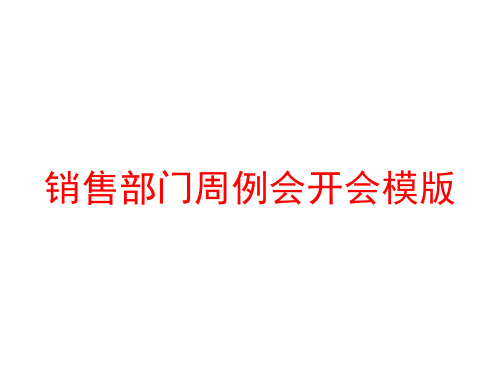 销售部门周例会开会模版